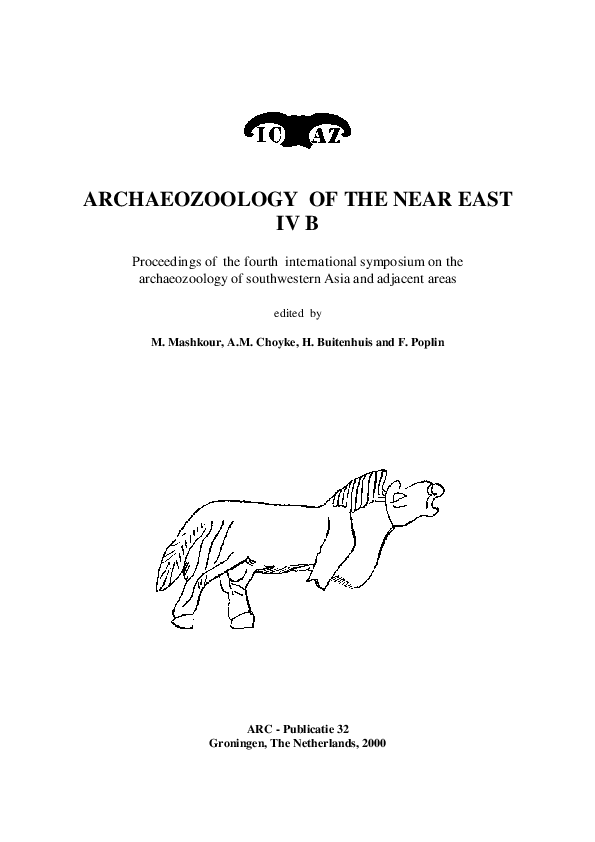 IC AZ

ARCHAEOZOOLOGY OF THE NEAR EAST
IV B

Proceedings of the fourth international symposium on the archaeozoology of southwestern Asia and adjacent areas

edited by

M. Mashkour, A.M. Choyke, H. Buitenhuis and F. Poplin

ARC - Publicatie 32
Groningen, The Netherlands, 2000